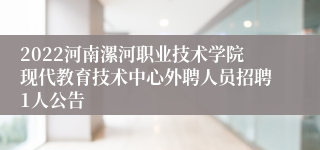 2022河南漯河职业技术学院现代教育技术中心外聘人员招聘1人公告